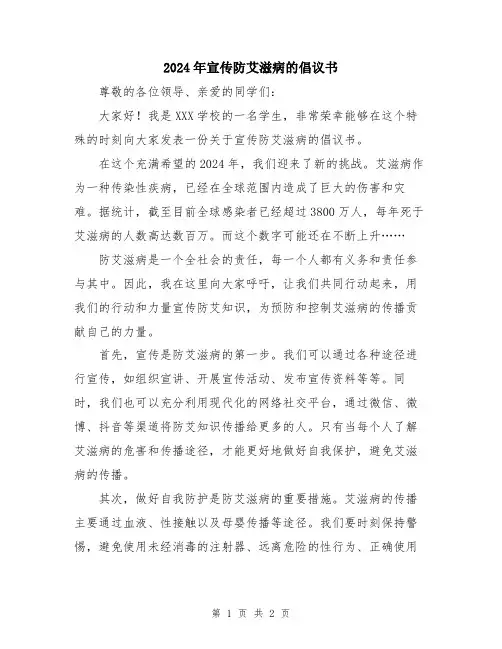 2024年宣传防艾滋病的倡议书

尊敬的各位领导、亲爱的同学们:

大家好！我是XXX学校的一名学生，非常荣幸能够在这个特殊的时刻向大家发表一份关于宣传防艾滋病的倡议书。

在这个充满希望的2024年，我们迎来了新的挑战。艾滋病作为一种传染性疾病，已经在全球范围内造成了巨大的伤害和灾难。据统计，截至目前全球感染者已经超过3800万人，每年死于艾滋病的人数高达数百万。而这个数字可能还在不断上升……

防艾滋病是一个全社会的责任，每一个人都有义务和责任参与其中。因此，我在这里向大家呼吁，让我们共同行动起来，用我们的行动和力量宣传防艾知识，为预防和控制艾滋病的传播贡献自己的力量。

首先，宣传是防艾滋病的第一步。我们可以通过各种途径进行宣传，如组织宣讲、开展宣传活动、发布宣传资料等等。同时，我们也可以充分利用现代化的网络社交平台，通过微信、微博、抖音等渠道将防艾知识传播给更多的人。只有当每个人了解艾滋病的危害和传播途径，才能更好地做好自我保护，避免艾滋病的传播。

其次，做好自我防护是防艾滋病的重要措施。艾滋病的传播主要通过血液、性接触以及母婴传播等途径。我们要时刻保持警惕，避免使用未经消毒的注射器、远离危险的性行为、正确使用

第 1 页 共 2 页